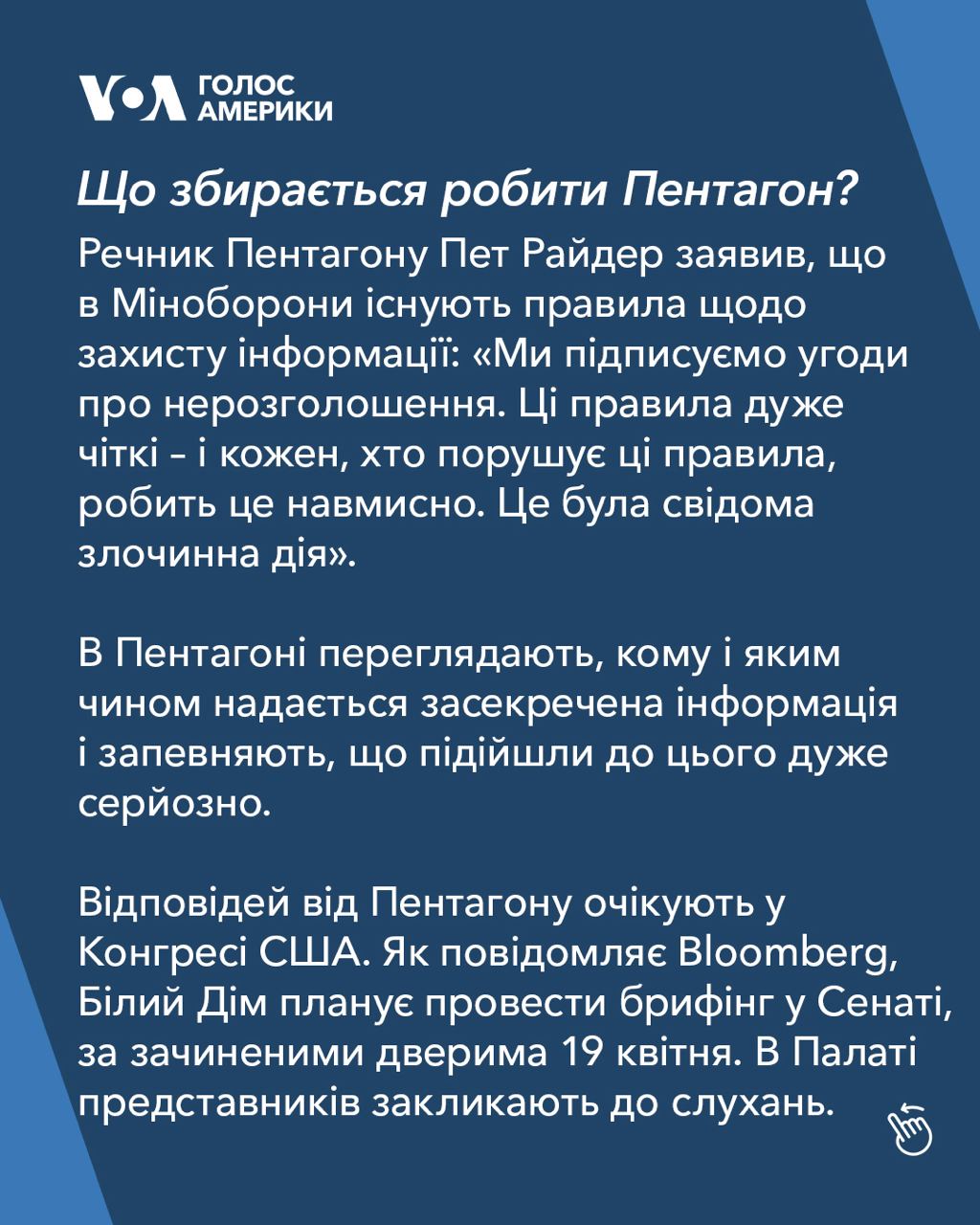 VOA ГОЛОС АМЕРИКИ

Що збирається робити Пентагон?

Речник Пентагону Пет Райдер заявив, що в Міноборони існують правила щодо захисту інформації: «Ми підписуємо угоди про нерозголошення. Ці правила дуже чіткі – і кожен, хто порушує ці правила, робить це навмисно. Це була свідома злочинна дія».

В Пентагоні переглядають, кому і яким чином надається засекречена інформація і запевняють, що підійшли до цього дуже серйозно.

Відповідей від Пентагону очікують у Конгресі США. Як повідомляє Bloomberg, Білий Дім планує провести брифінг у Сенаті, за зачиненими дверима 19 квітня. В Палаті представників закликають до слухань.